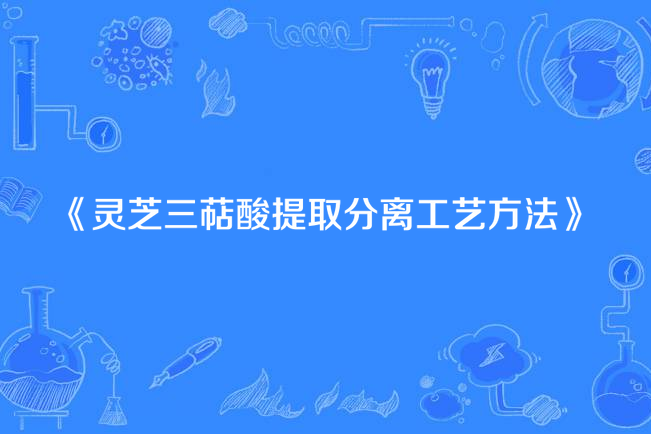 《灵芝三萜酸提取分离工艺方法》